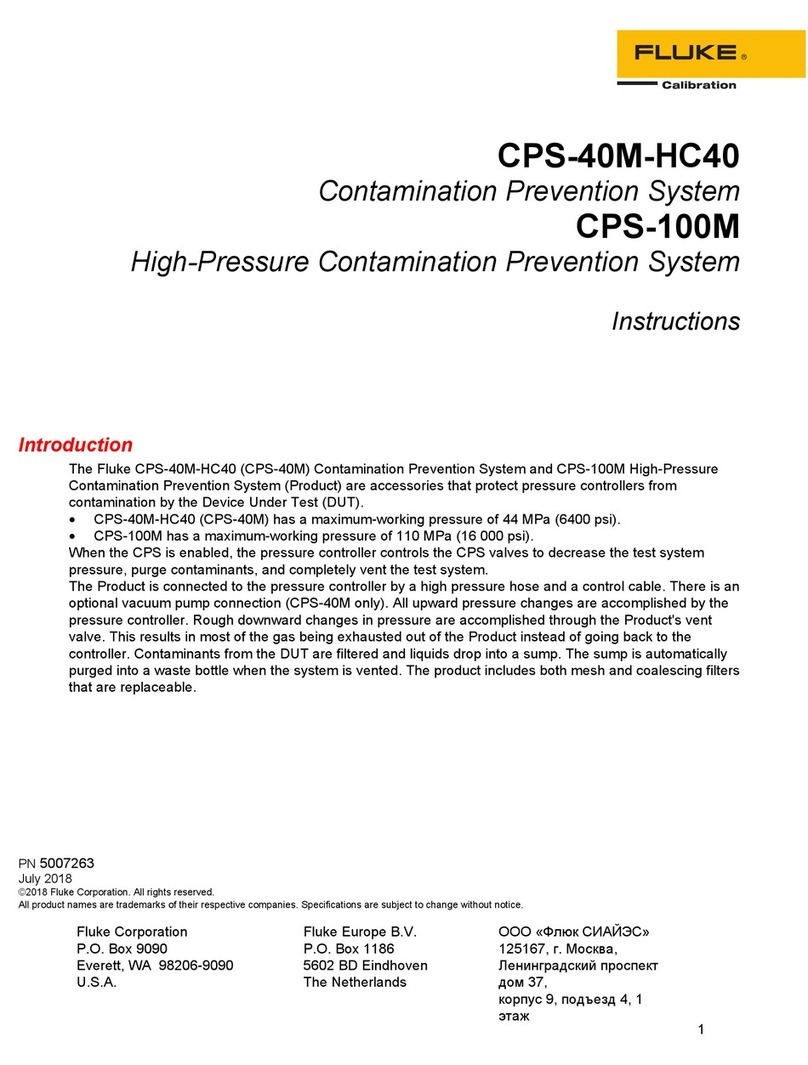 FLUKE®
Calibration

CPS-40M-HC40
Contamination Prevention System
CPS-100M
High-Pressure Contamination Prevention System

Instructions

Introduction

The Fluke CPS-40M-HC40 (CPS-40M) Contamination Prevention System and CPS-100M High-Pressure Contamination Prevention System (Product) are accessories that protect pressure controllers from contamination by the Device Under Test (DUT).
• CPS-40M-HC40 (CPS-40M) has a maximum-working pressure of 44 MPa (6400 psi).
• CPS-100M has a maximum-working pressure of 110 MPa (16 000 psi).
When the CPS is enabled, the pressure controller controls the CPS valves to decrease the test system pressure, purge contaminants, and completely vent the test system.
The Product is connected to the pressure controller by a high pressure hose and a control cable. There is an optional vacuum pump connection (CPS-40M only). All upward pressure changes are accomplished by the pressure controller. Rough downward changes in pressure are accomplished through the Product's vent valve. This results in most of the gas being exhausted out of the Product instead of going back to the controller. Contaminants from the DUT are filtered and liquids drop into a sump. The sump is automatically purged into a waste bottle when the system is vented. The product includes both mesh and coalescing filters that are replaceable.

PN 5007263
July 2018
©2018 Fluke Corporation. All rights reserved.
All product names are trademarks of their respective companies. Specifications are subject to change without notice.

Fluke Corporation
P.O. Box 9090
Everett, WA 98206-9090
U.S.A.

Fluke Europe B.V.
P.O. Box 1186
5602 BD Eindhoven
The Netherlands

ООО «Флюк СИАЙЭС»
125167, г. Москва,
Ленинградский проспект
дом 37,
корпус 9, подъезд 4, 1
этаж

1